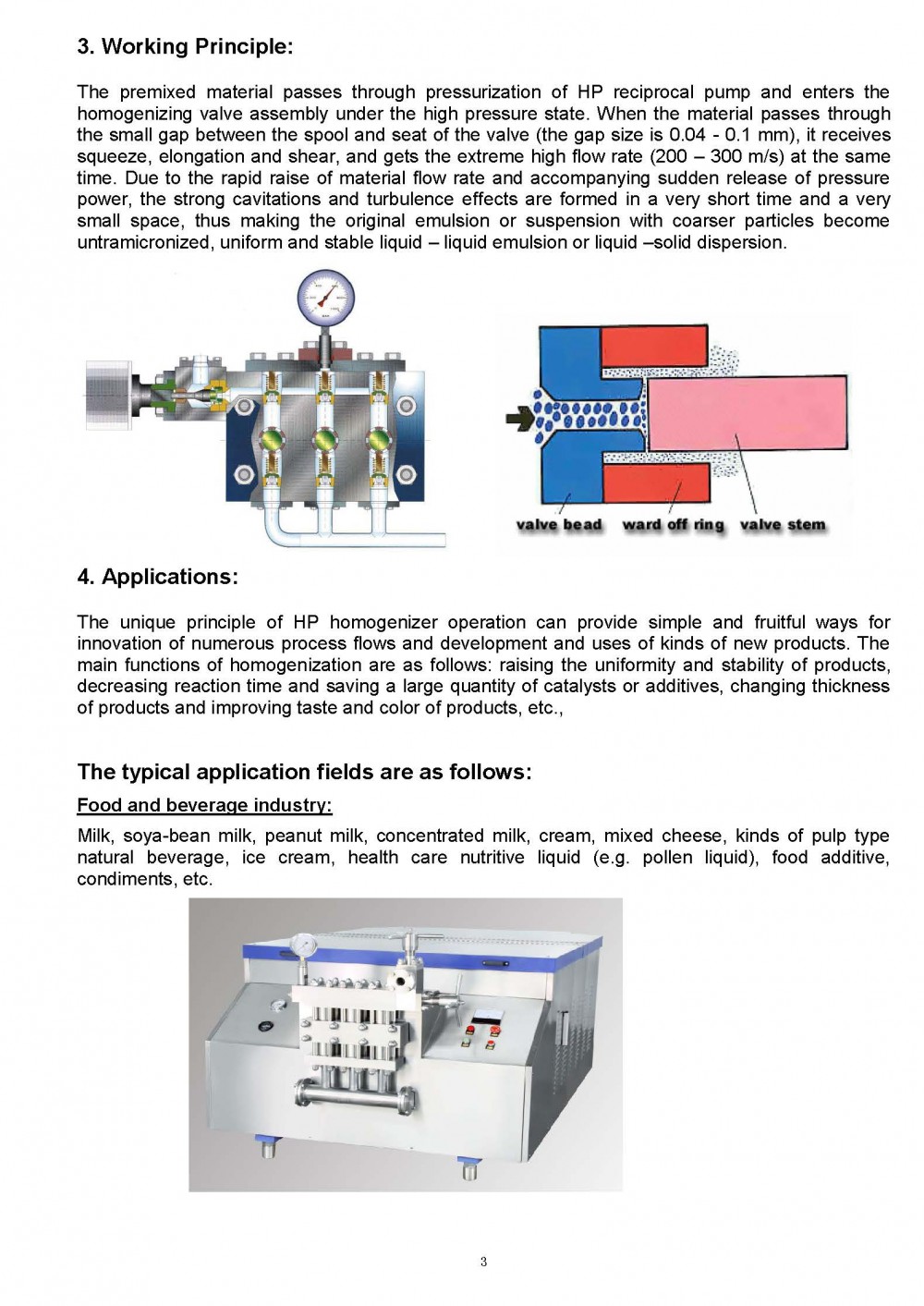 3. Working Principle:

The premixed material passes through pressurization of HP reciprocal pump and enters the homogenizing valve assembly under the high pressure state. When the material passes through the small gap between the spool and seat of the valve (the gap size is 0.04 - 0.1 mm), it receives squeeze, elongation and shear, and gets the extreme high flow rate (200 – 300 m/s) at the same time. Due to the rapid raise of material flow rate and accompanying sudden release of pressure power, the strong cavitations and turbulence effects are formed in a very short time and a very small space, thus making the original emulsion or suspension with coarser particles become untramicronized, uniform and stable liquid – liquid emulsion or liquid –solid dispersion.

valve bead ward off ring valve stem

4. Applications:

The unique principle of HP homogenizer operation can provide simple and fruitful ways for innovation of numerous process flows and development and uses of kinds of new products. The main functions of homogenization are as follows: raising the uniformity and stability of products, decreasing reaction time and saving a large quantity of catalysts or additives, changing thickness of products and improving taste and color of products, etc.,

The typical application fields are as follows:

Food and beverage industry:

Milk, soya-bean milk, peanut milk, concentrated milk, cream, mixed cheese, kinds of pulp type natural beverage, ice cream, health care nutritive liquid (e.g. pollen liquid), food additive, condiments, etc.

3